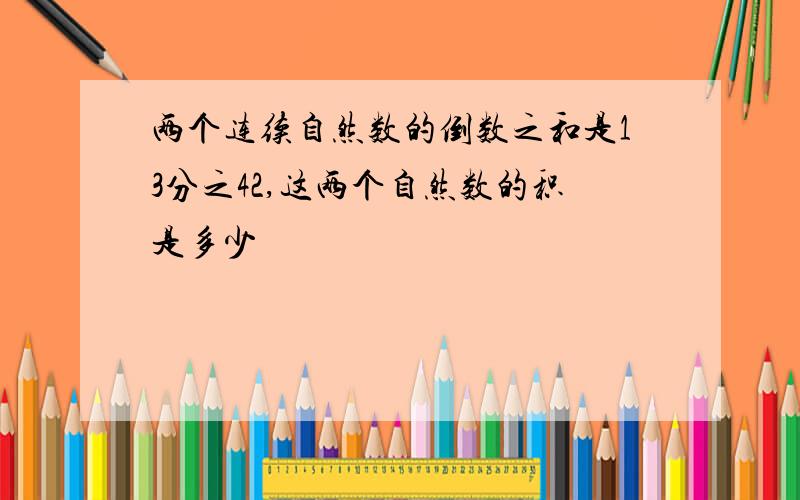 两个连续自然数的倒数之和是13分之42,这两个自然数的积是多少